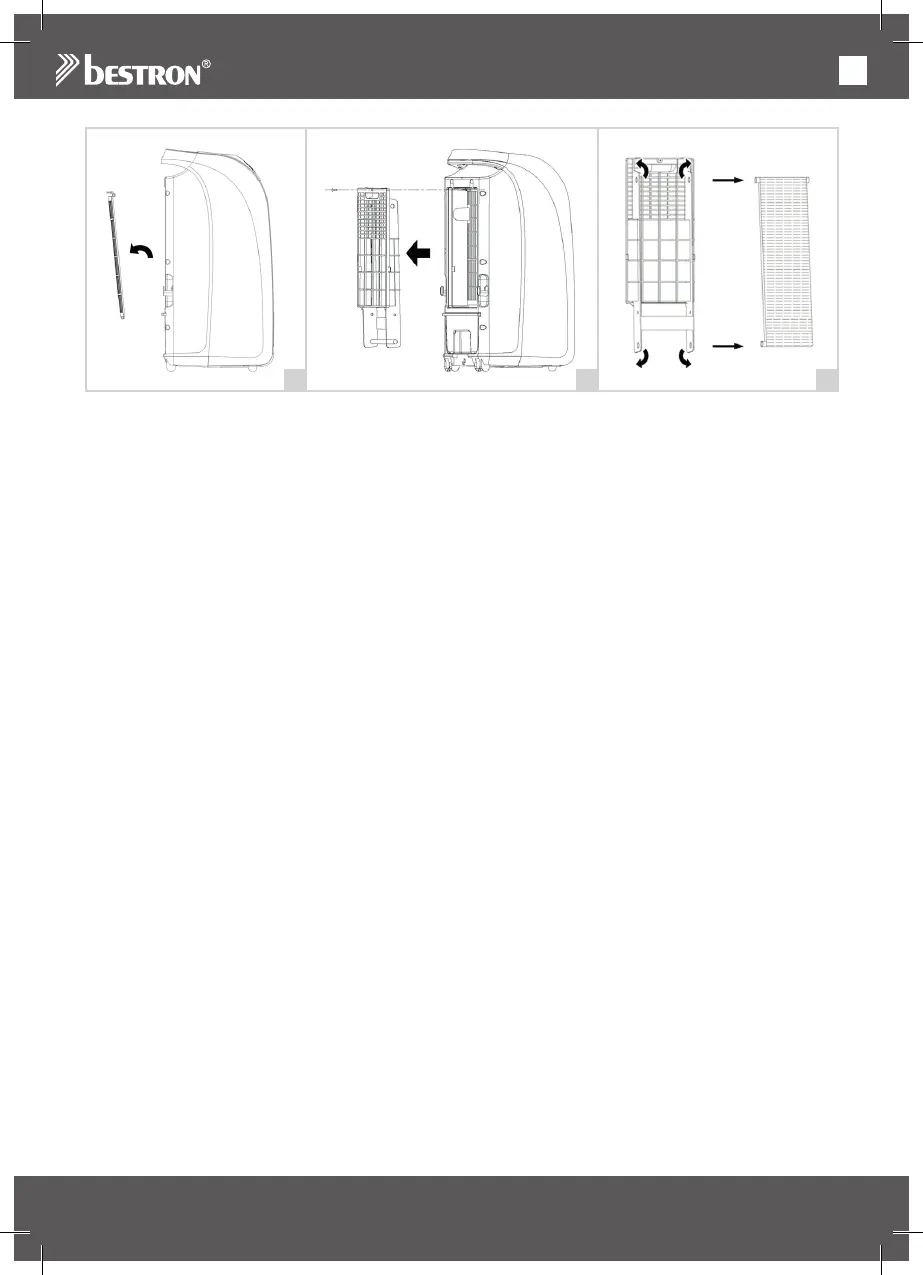 bestron®